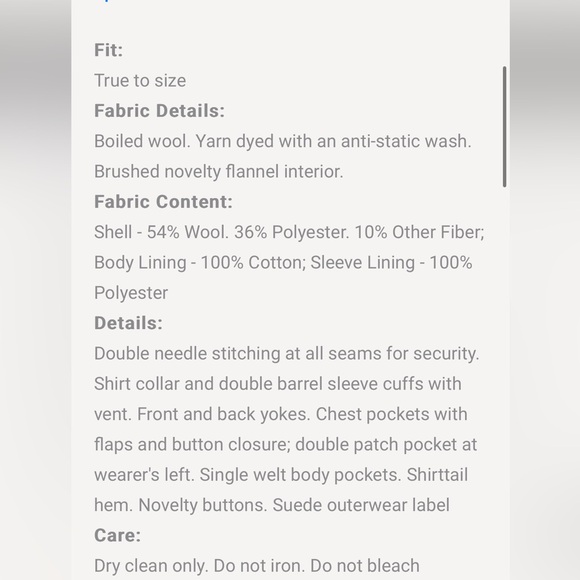 Fit:
True to size
Fabric Details:
Boiled wool. Yarn dyed with an anti-static wash. Brushed novelty flannel interior.
Fabric Content:
Shell - 54% Wool. 36% Polyester. 10% Other Fiber; Body Lining - 100% Cotton; Sleeve Lining - 100% Polyester
Details:
Double needle stitching at all seams for security. Shirt collar and double barrel sleeve cuffs with vent. Front and back yokes. Chest pockets with flaps and button closure; double patch pocket at wearer's left. Single welt body pockets. Shirttail hem. Novelty buttons. Suede outerwear label
Care:
Dry clean only. Do not iron. Do not bleach